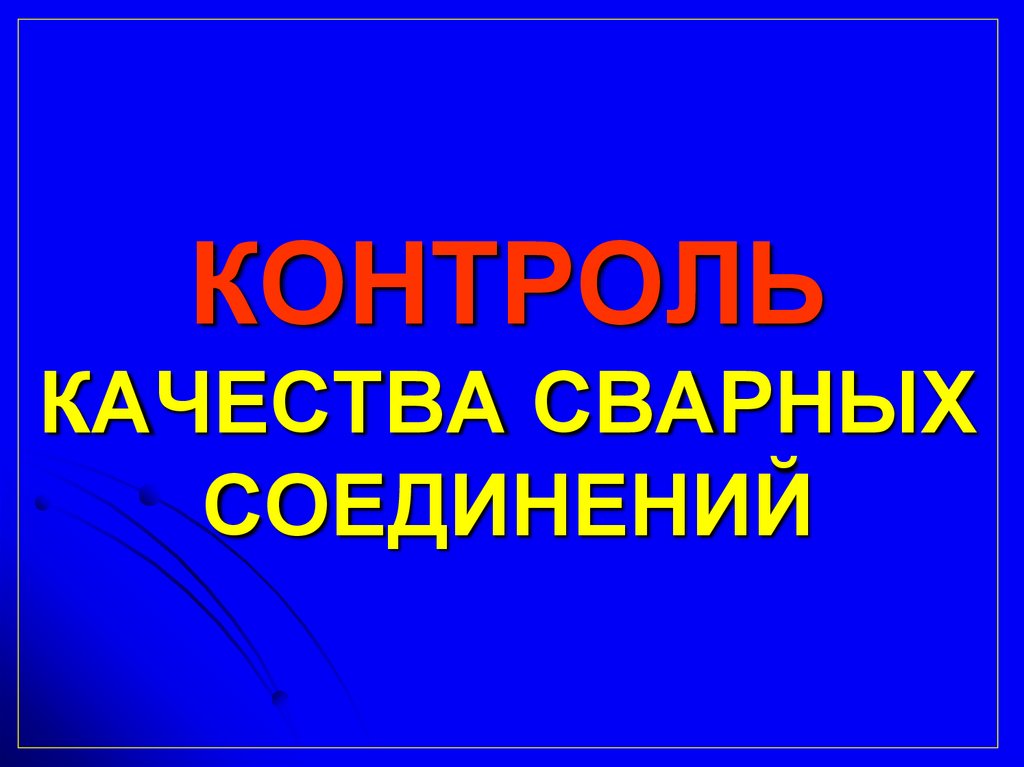 КОНТРОЛЬ
КАЧЕСТВА СВАРНЫХ СОЕДИНЕНИЙ